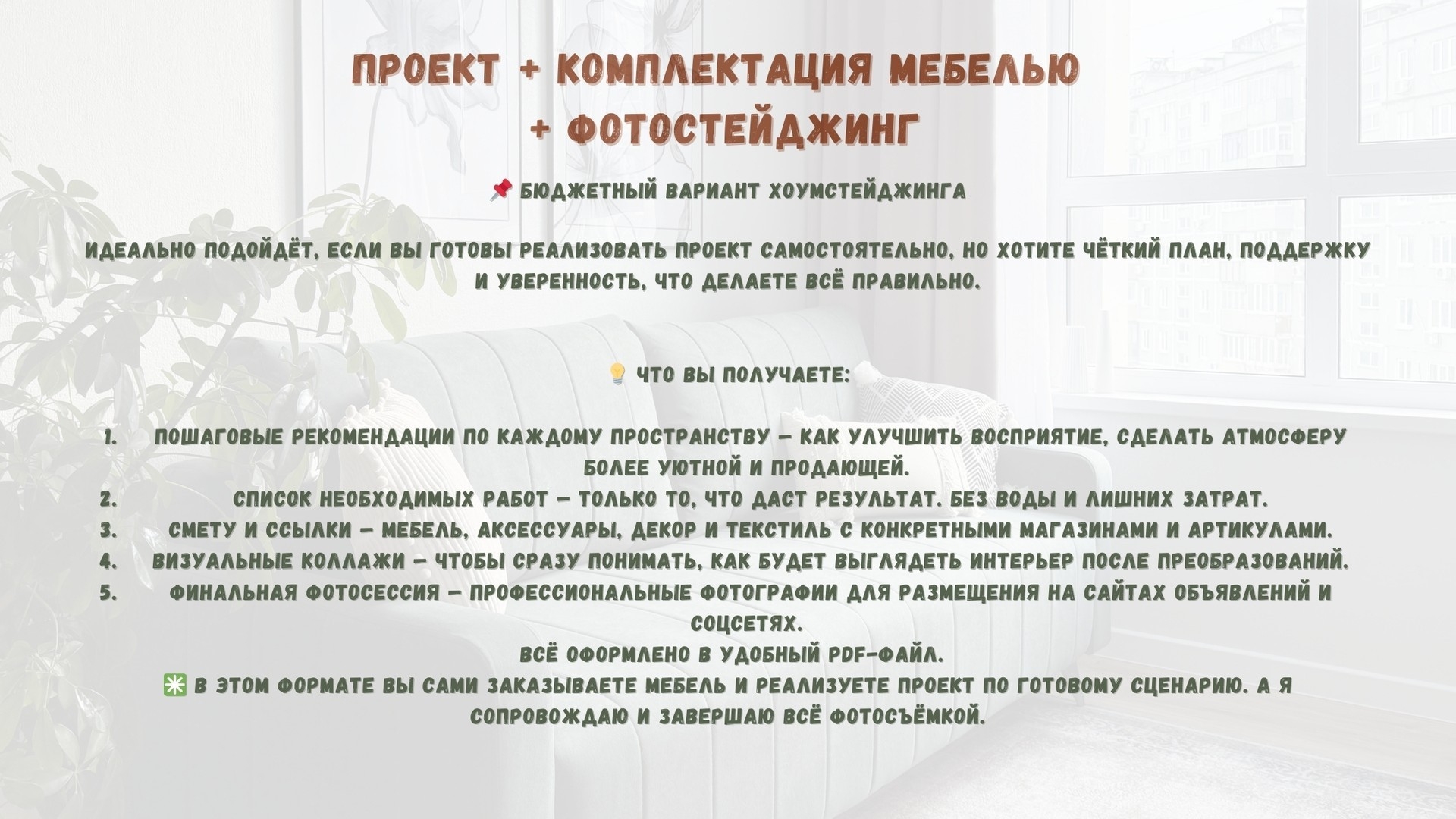 ПРОЕКТ + КОМПЛЕКТАЦИЯ МЕБЕЛЬЮ + ФОТОСТЕЙДЖИНГ

📌 БЮДЖЕТНЫЙ ВАРИАНТ ХОУМСТЕЙДЖИНГА

ИДЕАЛЬНО ПОДОЙДЁТ, ЕСЛИ ВЫ ГОТОВЫ РЕАЛИЗОВАТЬ ПРОЕКТ САМОСТОЯТЕЛЬНО, НО ХОТИТЕ ЧЁТКИЙ ПЛАН, ПОДДЕРЖКУ И УВЕРЕННОСТЬ, ЧТО ДЕЛАЕТЕ ВСЁ ПРАВИЛЬНО.

💡 ЧТО ВЫ ПОЛУЧАЕТЕ:

1. ПОШАГОВЫЕ РЕКОМЕНДАЦИИ ПО КАЖДОМУ ПРОСТРАНСТВУ — КАК УЛУЧШИТЬ ВОСПРИЯТИЕ, СДЕЛАТЬ АТМОСФЕРУ БОЛЕЕ УЮТНОЙ И ПРОДАЮЩЕЙ.
2. СПИСОК НЕОБХОДИМЫХ РАБОТ — ТОЛЬКО ТО, ЧТО ДАСТ РЕЗУЛЬТАТ. БЕЗ ВОДЫ И ЛИШНИХ ЗАТРАТ.
3. СМЕТУ И ССЫЛКИ — МЕБЕЛЬ, АКСЕССУАРЫ, ДЕКОР И ТЕКСТИЛЬ С КОНКРЕТНЫМИ МАГАЗИНАМИ И АРТИКУЛАМИ.
4. ВИЗУАЛЬНЫЕ КОЛЛАЖИ — ЧТОБЫ СРАЗУ ПОНИМАТЬ, КАК БУДЕТ ВЫГЛЯДЕТЬ ИНТЕРЬЕР ПОСЛЕ ПРЕОБРАЗОВАНИЙ.
5. ФИНАЛЬНАЯ ФОТОСЕССИЯ — ПРОФЕССИОНАЛЬНЫЕ ФОТОГРАФИИ ДЛЯ РАЗМЕЩЕНИЯ НА САЙТАХ ОБЪЯВЛЕНИЙ И СОЦСЕТЯХ.

ВСЁ ОФОРМЛЕНО В УДОБНЫЙ PDF-ФАЙЛ.
✳️ В ЭТОМ ФОРМАТЕ ВЫ САМИ ЗАКАЗЫВАЕТЕ МЕБЕЛЬ И РЕАЛИЗУЕТЕ ПРОЕКТ ПО ГОТОВОМУ СЦЕНАРИЮ. А Я СОПРОВОЖДАЮ И ЗАВЕРШАЮ ВСЁ ФОТОСЪЁМКОЙ.